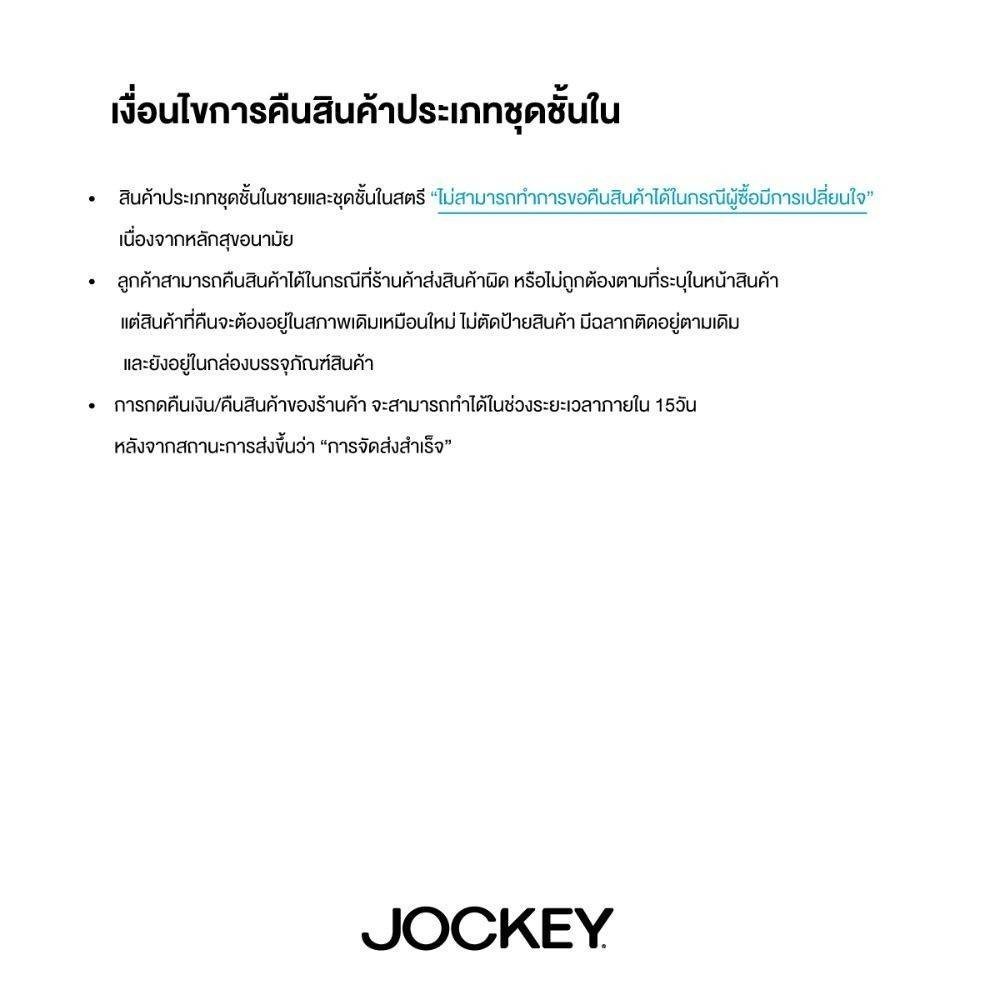 เงื่อนไขการคืนสินค้าประเภทชุดชั้นใน

• สินค้าประเภทชุดชั้นในชายและชุดชั้นในสตรี "ไม่สามารถทำการขอคืนสินค้าได้ในกรณีผู้ซื้อมีการเปลี่ยนใจ" เนื่องจากหลักสุขอนามัย
• ลูกค้าสามารถคืนสินค้าได้ในกรณีที่ร้านค้าส่งสินค้าผิด หรือไม่ถูกต้องตามที่ระบุในหน้าสินค้า แต่สินค้าที่คืนจะต้องอยู่ในสภาพเดิมเหมือนใหม่ ไม่ตัดป้ายสินค้า มีฉลากติดอยู่ตามเดิม และยังอยู่ในกล่องบรรจุภัณฑ์สินค้า
• การกดคืนเงิน/คืนสินค้าของร้านค้า จะสามารถทำได้ในช่วงระยะเวลาภายใน 15วัน หลังจากสถานะการส่งขึ้นว่า "การจัดส่งสำเร็จ"

JOCKEY